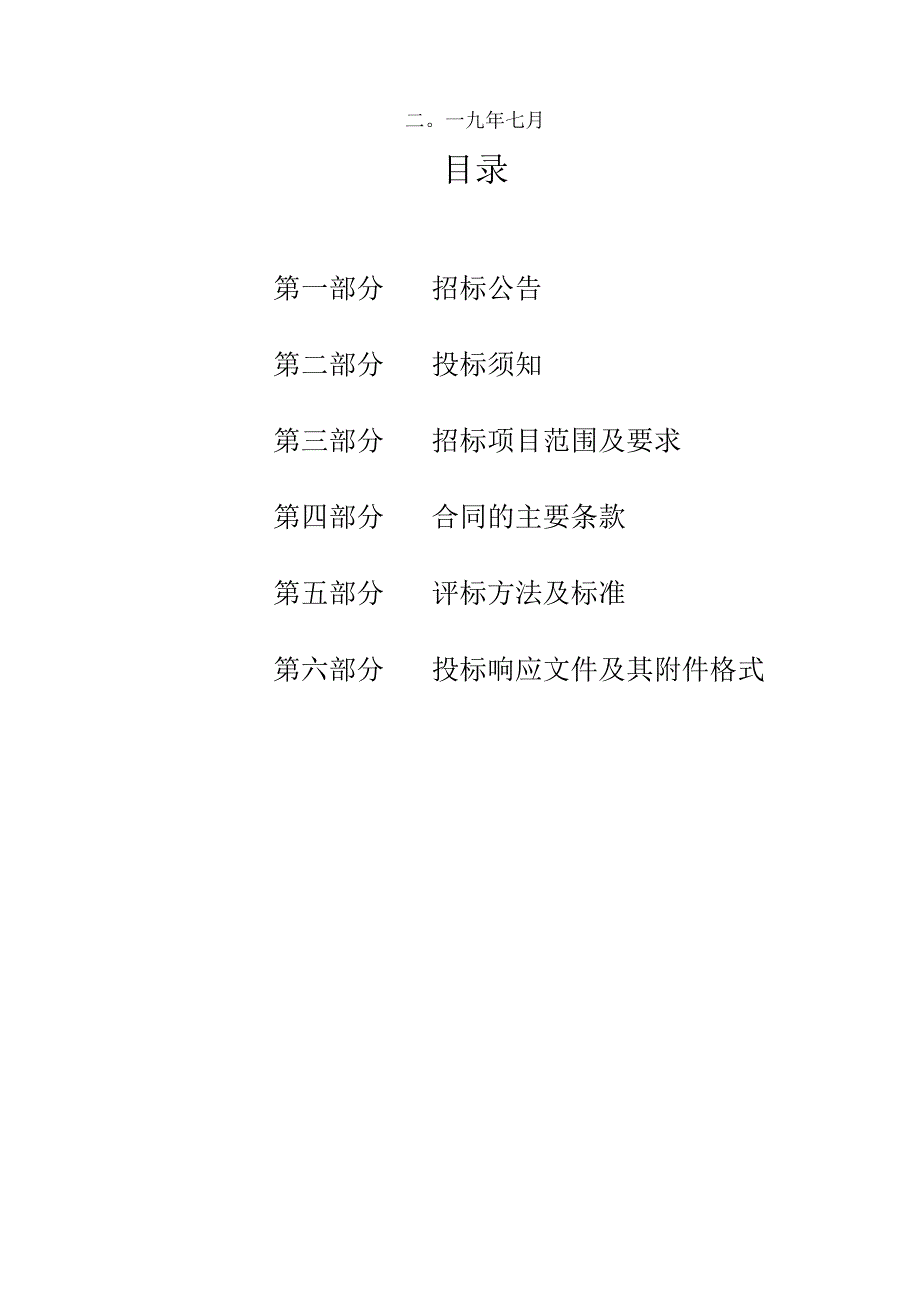 二。一九年七月

目录

第一部分　招标公告

第二部分　投标须知

第三部分　招标项目范围及要求

第四部分　合同的主要条款

第五部分　评标方法及标准

第六部分　投标响应文件及其附件格式